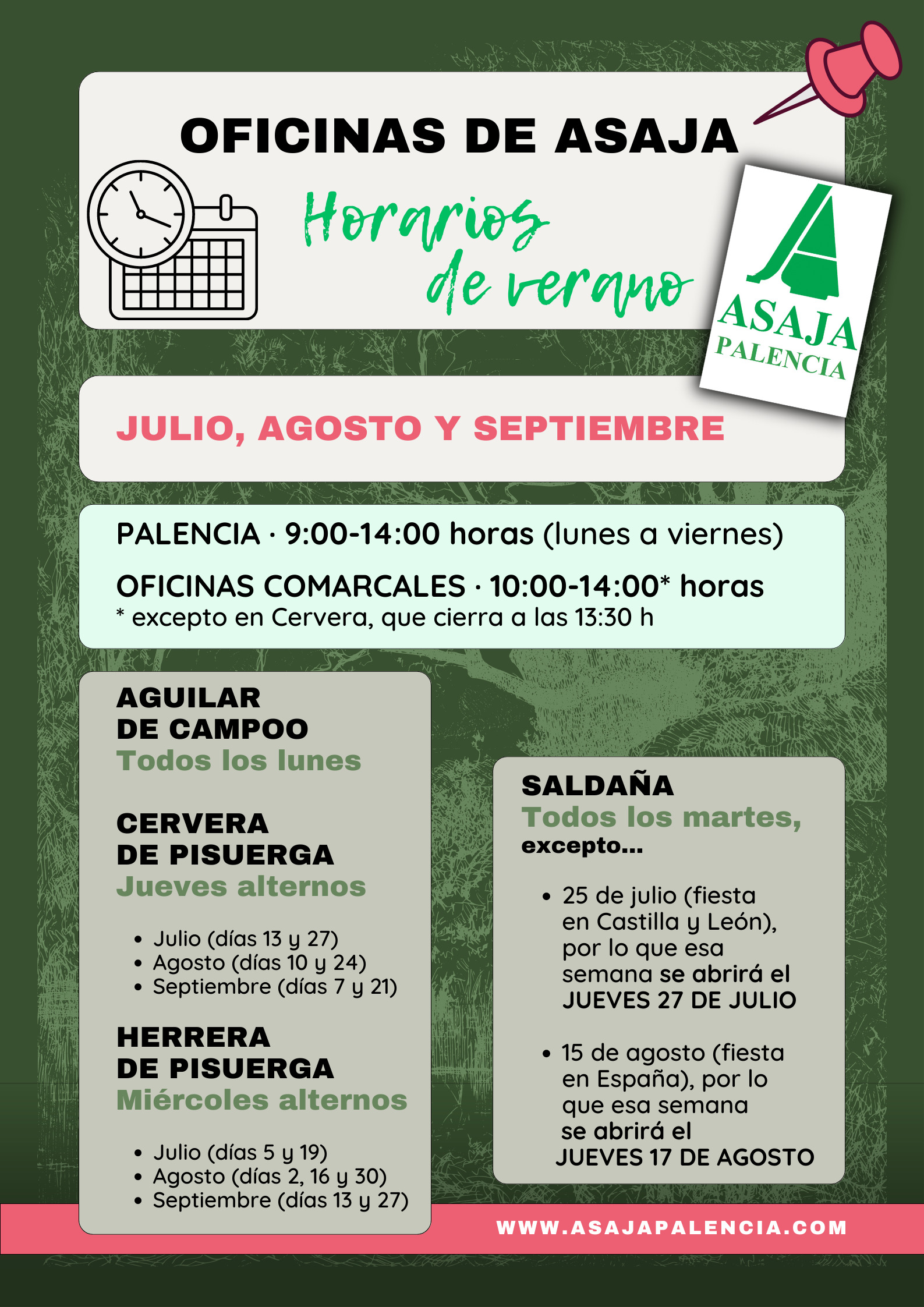 OFICINAS DE ASAJA

Horarios de verano

ASAJA
PALENCIA

JULIO, AGOSTO Y SEPTIEMBRE

PALENCIA · 9:00-14:00 horas (lunes a viernes)

OFICINAS COMARCALES · 10:00-14:00* horas
* excepto en Cervera, que cierra a las 13:30 h

AGUILAR
DE CAMPOO
Todos los lunes

CERVERA
DE PISUERGA
Jueves alternos

• Julio (días 13 y 27)
• Agosto (días 10 y 24)
• Septiembre (días 7 y 21)

HERRERA
DE PISUERGA
Miércoles alternos

• Julio (días 5 y 19)
• Agosto (días 2, 16 y 30)
• Septiembre (días 13 y 27)

SALDAÑA
Todos los martes,
excepto...

• 25 de julio (fiesta en Castilla y León), por lo que esa semana se abrirá el JUEVES 27 DE JULIO

• 15 de agosto (fiesta en España), por lo que esa semana se abrirá el JUEVES 17 DE AGOSTO

WWW.ASAJAPALENCIA.COM